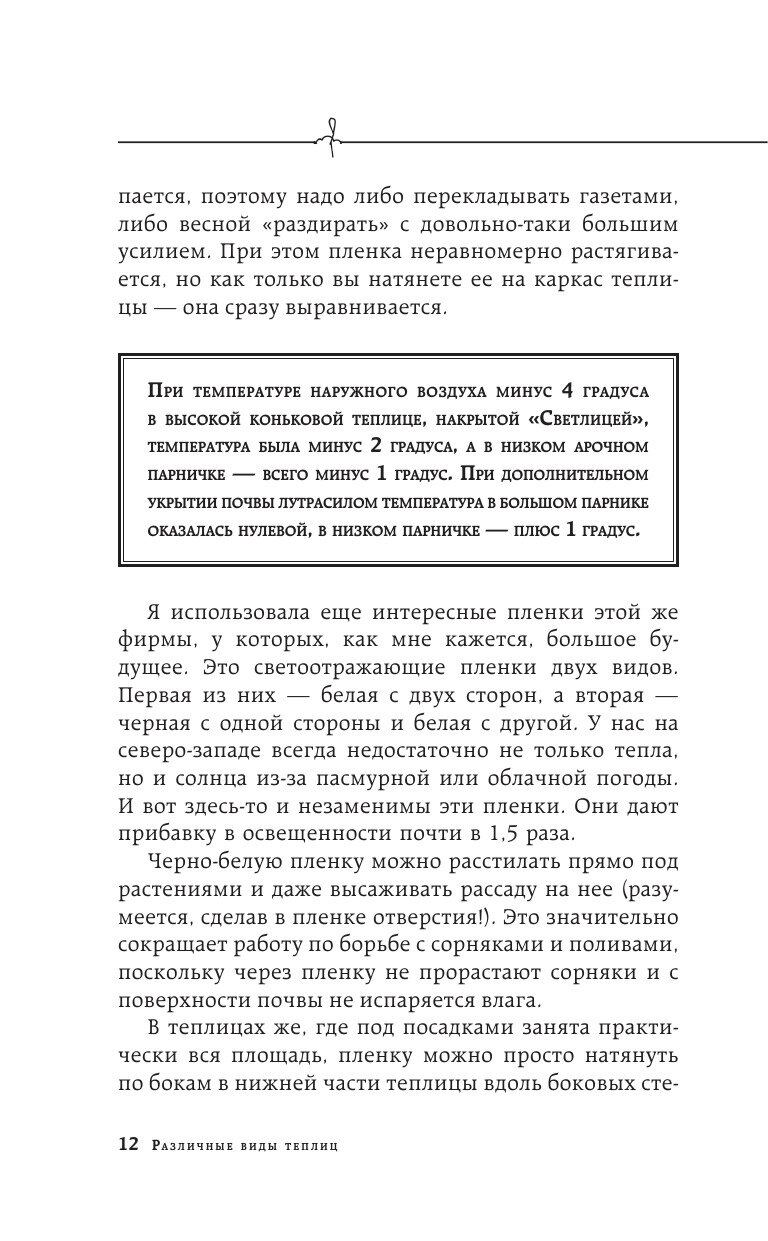 пается, поэтому надо либо перекладывать газетами, либо весной «раздирать» с довольно-таки большим усилием. При этом пленка неравномерно растягивается, но как только вы натянете ее на каркас теплицы — она сразу выравнивается.

При температуре наружного воздуха минус 4 градуса в высокой коньковой теплице, накрытой «Светлицей», температура была минус 2 градуса, а в низком арочном парничке — всего минус 1 градус. При дополнительном укрытии почвы лутрасилом температура в большом парнике оказалась нулевой, в низком парничке — плюс 1 градус.

Я использовала еще интересные пленки этой же фирмы, у которых, как мне кажется, большое будущее. Это светоотражающие пленки двух видов. Первая из них — белая с двух сторон, а вторая — черная с одной стороны и белая с другой. У нас на северо-западе всегда недостаточно не только тепла, но и солнца из-за пасмурной или облачной погоды. И вот здесь-то и незаменимы эти пленки. Они дают прибавку в освещенности почти в 1,5 раза.

Черно-белую пленку можно расстилать прямо под растениями и даже высаживать рассаду на нее (разумеется, сделав в пленке отверстия!). Это значительно сокращает работу по борьбе с сорняками и поливами, поскольку через пленку не прорастают сорняки и с поверхности почвы не испаряется влага.

В теплицах же, где под посадками занята практически вся площадь, пленку можно просто натянуть по бокам в нижней части теплицы вдоль боковых сте-

12 Различные виды теплиц